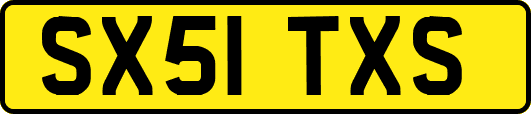 SX51 TXS